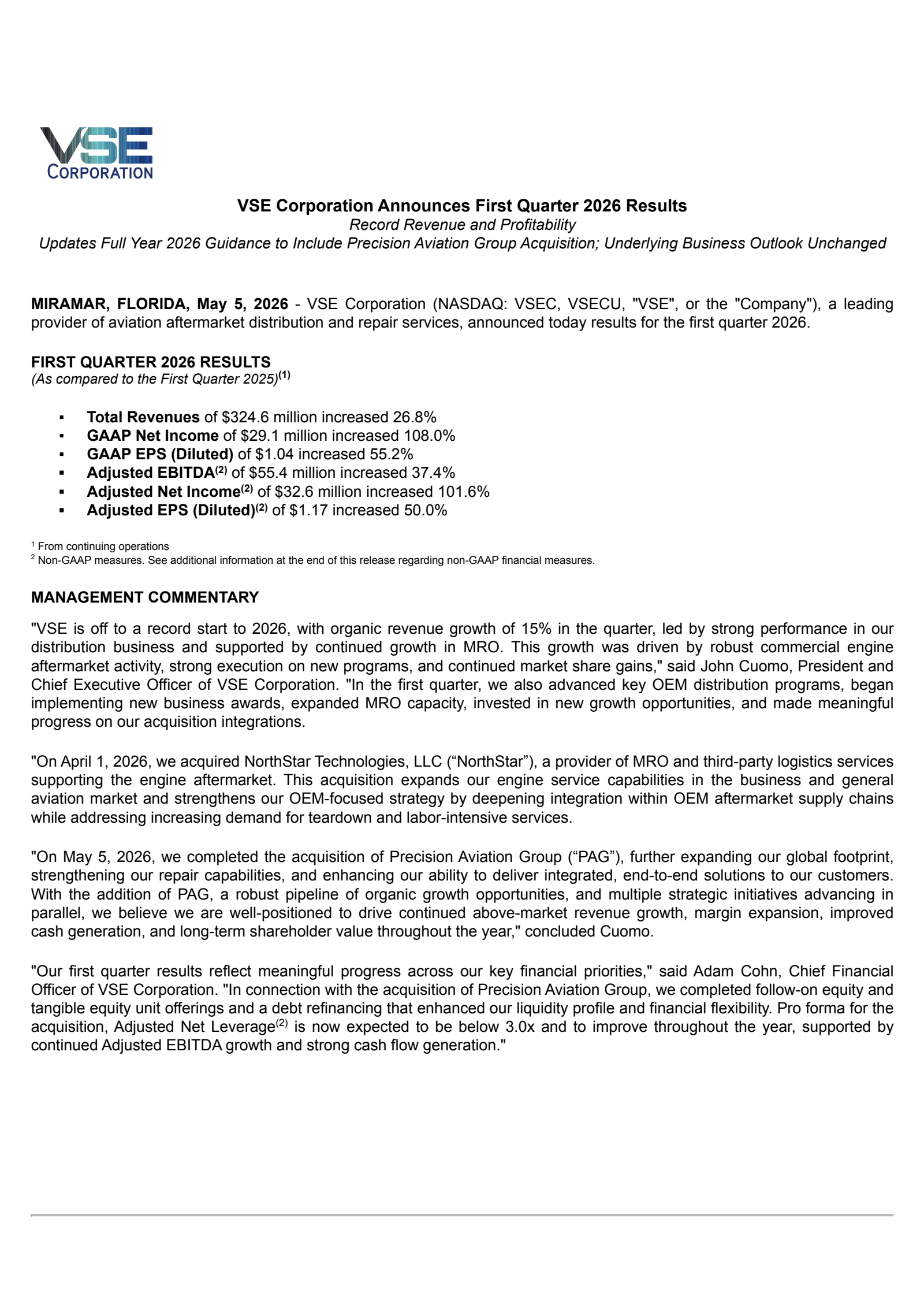 VSE
CORPORATION

VSE Corporation Announces First Quarter 2026 Results
Record Revenue and Profitability
Updates Full Year 2026 Guidance to Include Precision Aviation Group Acquisition; Underlying Business Outlook Unchanged

MIRAMAR, FLORIDA, May 5, 2026 - VSE Corporation (NASDAQ: VSEC, VSECU, "VSE", or the "Company"), a leading provider of aviation aftermarket distribution and repair services, announced today results for the first quarter 2026.

FIRST QUARTER 2026 RESULTS
(As compared to the First Quarter 2025)$^{(1)}$

▪ Total Revenues of \$324.6 million increased 26.8%
▪ GAAP Net Income of \$29.1 million increased 108.0%
▪ GAAP EPS (Diluted) of \$1.04 increased 55.2%
▪ Adjusted EBITDA$^{(2)}$ of \$55.4 million increased 37.4%
▪ Adjusted Net Income$^{(2)}$ of \$32.6 million increased 101.6%
▪ Adjusted EPS (Diluted)$^{(2)}$ of \$1.17 increased 50.0%

$^1$ From continuing operations
$^2$ Non-GAAP measures. See additional information at the end of this release regarding non-GAAP financial measures.

MANAGEMENT COMMENTARY

"VSE is off to a record start to 2026, with organic revenue growth of 15% in the quarter, led by strong performance in our distribution business and supported by continued growth in MRO. This growth was driven by robust commercial engine aftermarket activity, strong execution on new programs, and continued market share gains," said John Cuomo, President and Chief Executive Officer of VSE Corporation. "In the first quarter, we also advanced key OEM distribution programs, began implementing new business awards, expanded MRO capacity, invested in new growth opportunities, and made meaningful progress on our acquisition integrations.

"On April 1, 2026, we acquired NorthStar Technologies, LLC (“NorthStar”), a provider of MRO and third-party logistics services supporting the engine aftermarket. This acquisition expands our engine service capabilities in the business and general aviation market and strengthens our OEM-focused strategy by deepening integration within OEM aftermarket supply chains while addressing increasing demand for teardown and labor-intensive services.

"On May 5, 2026, we completed the acquisition of Precision Aviation Group (“PAG”), further expanding our global footprint, strengthening our repair capabilities, and enhancing our ability to deliver integrated, end-to-end solutions to our customers. With the addition of PAG, a robust pipeline of organic growth opportunities, and multiple strategic initiatives advancing in parallel, we believe we are well-positioned to drive continued above-market revenue growth, margin expansion, improved cash generation, and long-term shareholder value throughout the year," concluded Cuomo.

"Our first quarter results reflect meaningful progress across our key financial priorities," said Adam Cohn, Chief Financial Officer of VSE Corporation. "In connection with the acquisition of Precision Aviation Group, we completed follow-on equity and tangible equity unit offerings and a debt refinancing that enhanced our liquidity profile and financial flexibility. Pro forma for the acquisition, Adjusted Net Leverage$^{(2)}$ is now expected to be below 3.0x and to improve throughout the year, supported by continued Adjusted EBITDA growth and strong cash flow generation."